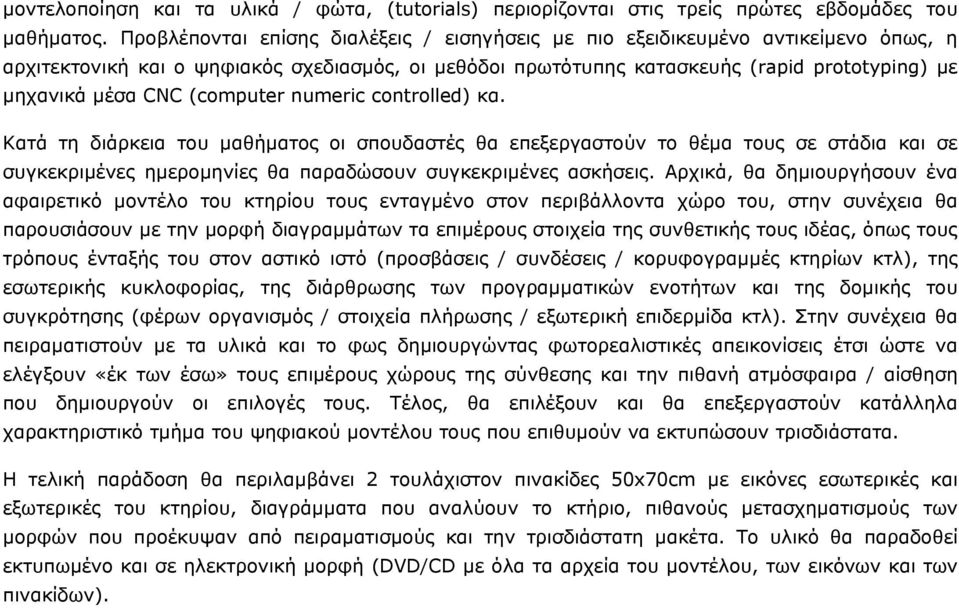 μοντελοποίηση και τα υλικά / φώτα, (tutorials) περιορίζονται στις τρείς πρώτες εβδομάδες του μαθήματος. Προβλέπονται επίσης διαλέξεις / εισηγήσεις με πιο εξειδικευμένο αντικείμενο όπως, η αρχιτεκτονική και ο ψηφιακός σχεδιασμός, οι μεθόδοι πρωτότυπης κατασκευής (rapid prototyping) με μηχανικά μέσα CNC (computer numeric controlled) κα.

Κατά τη διάρκεια του μαθήματος οι σπουδαστές θα επεξεργαστούν το θέμα τους σε στάδια και σε συγκεκριμένες ημερομηνίες θα παραδώσουν συγκεκριμένες ασκήσεις. Αρχικά, θα δημιουργήσουν ένα αφαιρετικό μοντέλο του κτηρίου τους ενταγμένο στον περιβάλλοντα χώρο του, στην συνέχεια θα παρουσιάσουν με την μορφή διαγραμμάτων τα επιμέρους στοιχεία της συνθετικής τους ιδέας, όπως τους τρόπους ένταξής του στον αστικό ιστό (προσβάσεις / συνδέσεις / κορυφογραμμές κτηρίων κτλ), της εσωτερικής κυκλοφορίας, της διάρθρωσης των προγραμματικών ενοτήτων και της δομικής του συγκρότησης (φέρων οργανισμός / στοιχεία πλήρωσης / εξωτερική επιδερμίδα κτλ). Στην συνέχεια θα πειραματιστούν με τα υλικά και το φως δημιουργώντας φωτορεαλιστικές απεικονίσεις έτσι ώστε να ελέγξουν «έκ των έσω» τους επιμέρους χώρους της σύνθεσης και την πιθανή ατμόσφαιρα / αίσθηση που δημιουργούν οι επιλογές τους. Τέλος, θα επιλέξουν και θα επεξεργαστούν κατάλληλα χαρακτηριστικό τμήμα του ψηφιακού μοντέλου τους που επιθυμούν να εκτυπώσουν τρισδιάστατα.

Η τελική παράδοση θα περιλαμβάνει 2 τουλάχιστον πινακίδες 50x70cm με εικόνες εσωτερικές και εξωτερικές του κτηρίου, διαγράμματα που αναλύουν το κτήριο, πιθανούς μετασχηματισμούς των μορφών που προέκυψαν από πειραματισμούς και την τρισδιάστατη μακέτα. Το υλικό θα παραδοθεί εκτυπωμένο και σε ηλεκτρονική μορφή (DVD/CD με όλα τα αρχεία του μοντέλου, των εικόνων και των πινακίδων).